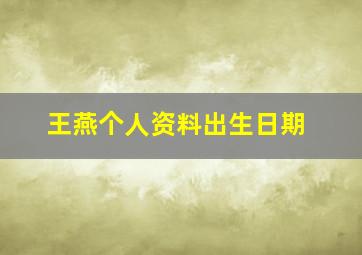 王燕个人资料出生日期